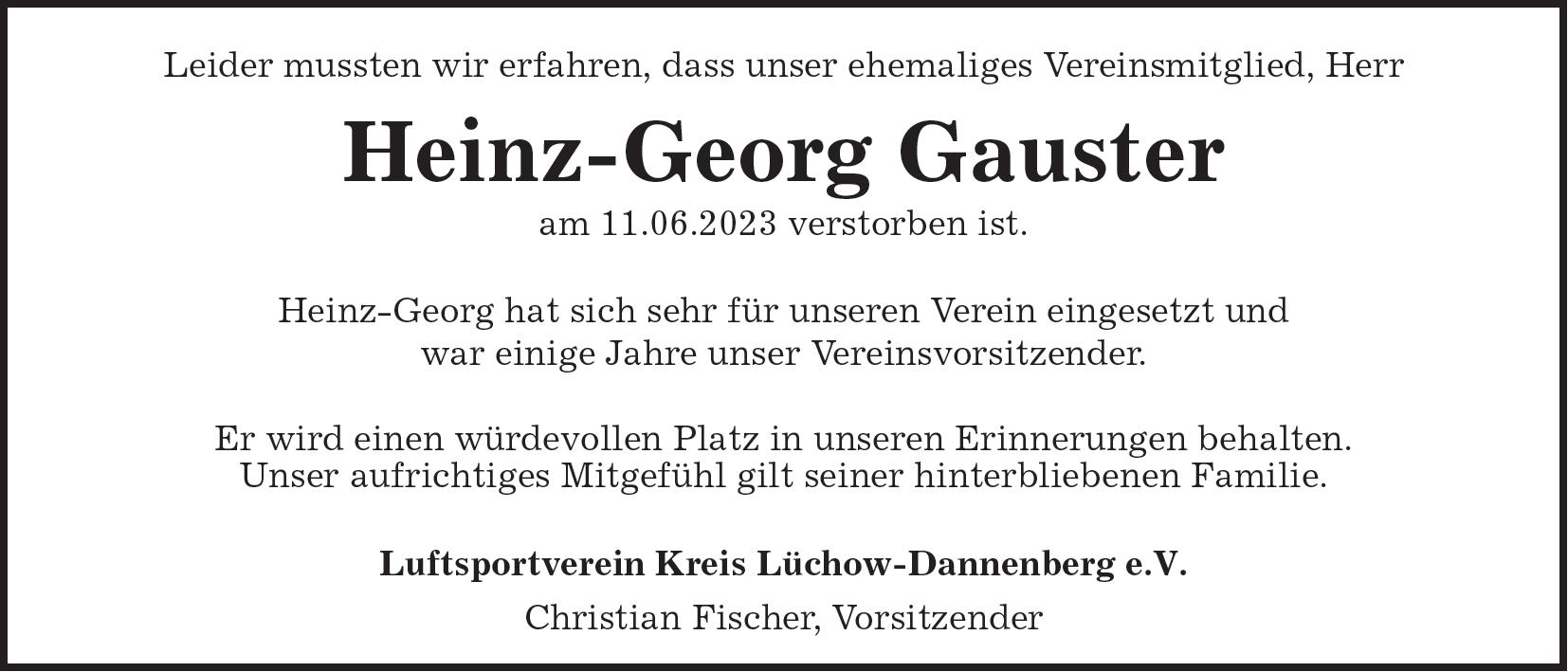 Leider mussten wir erfahren, dass unser ehemaliges Vereinsmitglied, Herr

Heinz-Georg Gauster

am 11.06.2023 verstorben ist.

Heinz-Georg hat sich sehr für unseren Verein eingesetzt und war einige Jahre unser Vereinsvorsitzender.

Er wird einen würdevollen Platz in unseren Erinnerungen behalten. Unser aufrichtiges Mitgefühl gilt seiner hinterbliebenen Familie.

Luftsportverein Kreis Lüchow-Dannenberg e.V.

Christian Fischer, Vorsitzender